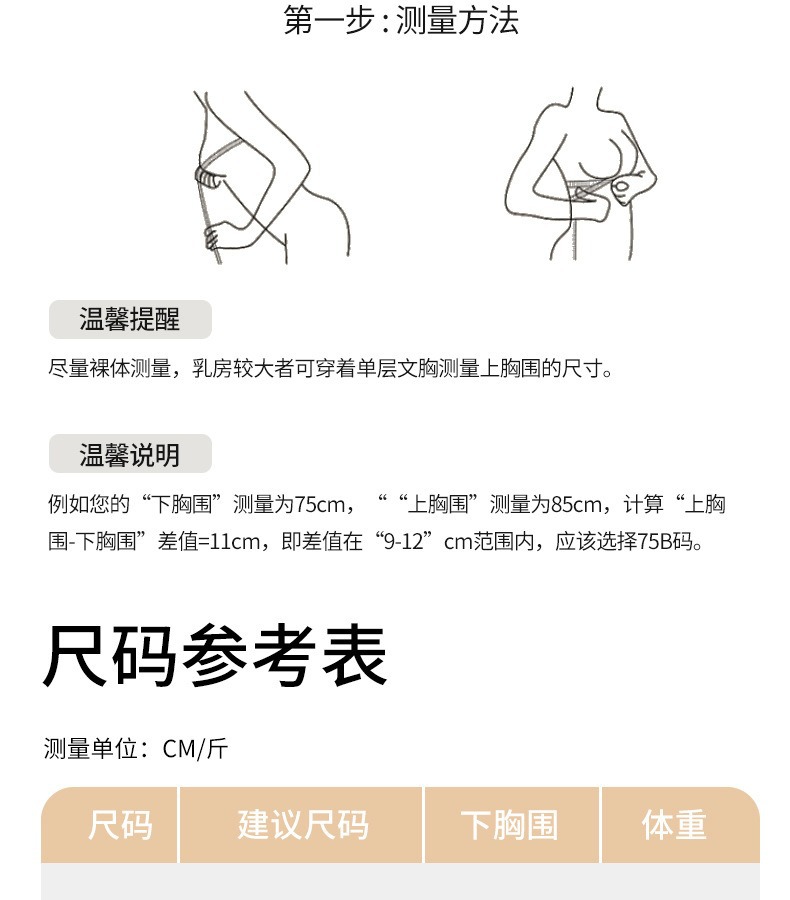 第一步：测量方法

温馨提醒

尽量裸体测量，乳房较大者可穿着单层文胸测量上胸围的尺寸。

温馨说明

例如您的“下胸围”测量为75cm，““上胸围”测量为85cm，计算“上胸围-下胸围”差值=11cm，即差值在“9-12”cm范围内，应该选择75B码。

尺码参考表

测量单位：CM/斤

| 尺码 | 建议尺码 | 下胸围 | 体重 |
|---|---|---|---|